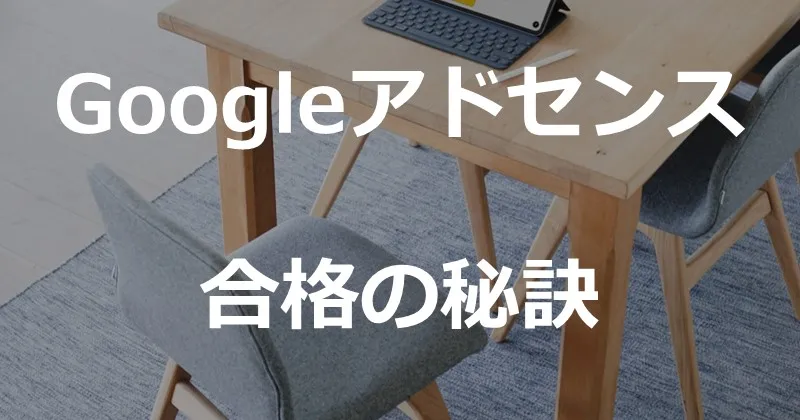 Googleアドセンス

合格の秘訣